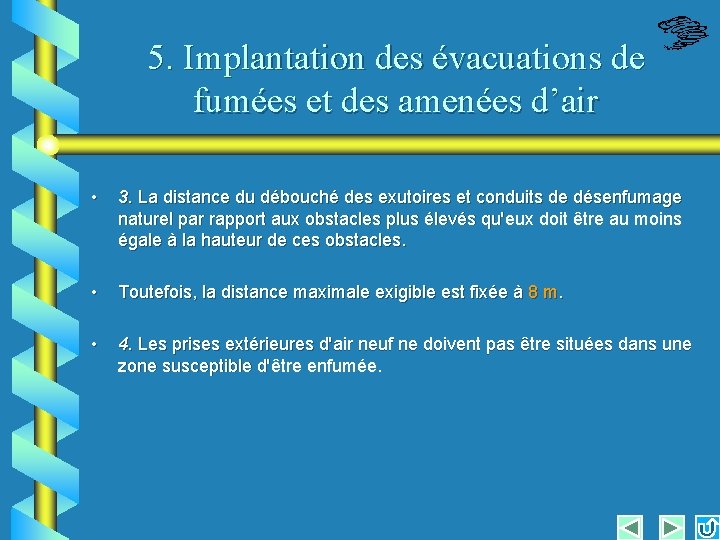 5. Implantation des évacuations de fumées et des amenées d'air

• 3. La distance du débouché des exutoires et conduits de désenfumage naturel par rapport aux obstacles plus élevés qu'eux doit être au moins égale à la hauteur de ces obstacles.

• Toutefois, la distance maximale exigible est fixée à 8 m.

• 4. Les prises extérieures d'air neuf ne doivent pas être situées dans une zone susceptible d'être enfumée.